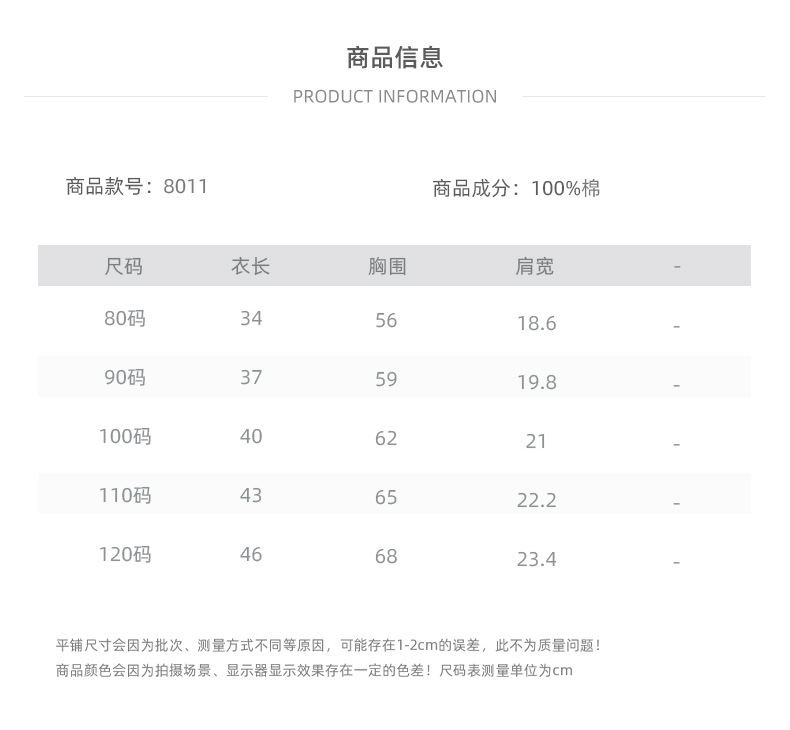 商品信息

PRODUCT INFORMATION

商品款号：8011

商品成分：100%棉

| 尺码 | 衣长 | 胸围 | 肩宽 | - |
|---|---|---|---|---|
| 80码 | 34 | 56 | 18.6 | - |
| 90码 | 37 | 59 | 19.8 | - |
| 100码 | 40 | 62 | 21 | - |
| 110码 | 43 | 65 | 22.2 | - |
| 120码 | 46 | 68 | 23.4 | - |

平铺尺寸会因为批次、测量方式不同等原因，可能存在1-2cm的误差，此不为质量问题！
商品颜色会因为拍摄场景、显示器显示效果存在一定的色差！尺码表测量单位为cm